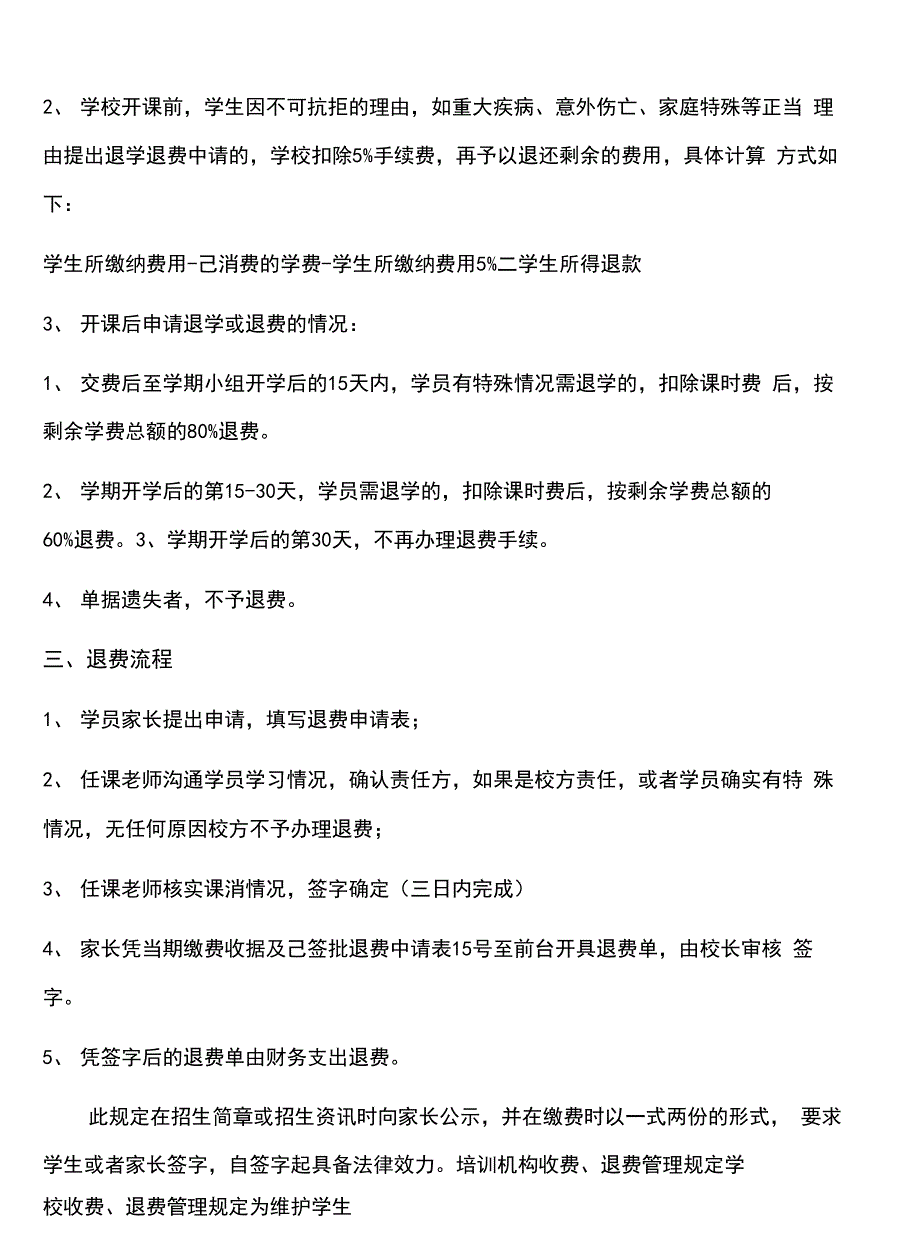 2、 学校开课前，学生因不可抗拒的理由，如重大疾病、意外伤亡、家庭特殊等正当 理由提出退学退费中请的，学校扣除5%手续费，再予以退还剩余的费用，具体计算 方式如下：

学生所缴纳费用-己消费的学费-学生所缴纳费用5%二学生所得退款

3、 开课后申请退学或退费的情况：

1、 交费后至学期小组开学后的15天内，学员有特殊情况需退学的，扣除课时费 后，按剩余学费总额的80%退费。

2、 学期开学后的第15-30天，学员需退学的，扣除课时费后，按剩余学费总额的60%退费。3、学期开学后的第30天，不再办理退费手续。

4、 单据遗失者，不予退费。

三、退费流程

1、 学员家长提出申请，填写退费申请表；

2、 任课老师沟通学员学习情况，确认责任方，如果是校方责任，或者学员确实有特 殊情况，无任何原因校方不予办理退费；

3、 任课老师核实课消情况，签字确定（三日内完成）

4、 家长凭当期缴费收据及己签批退费中请表15号至前台开具退费单，由校长审核 签字。

5、 凭签字后的退费单由财务支出退费。

此规定在招生简章或招生资讯时向家长公示，并在缴费时以一式两份的形式， 要求学生或者家长签字，自签字起具备法律效力。培训机构收费、退费管理规定学校收费、退费管理规定为维护学生